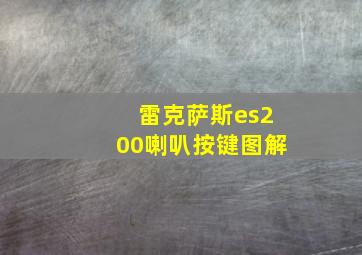 雷克萨斯es200喇叭按键图解